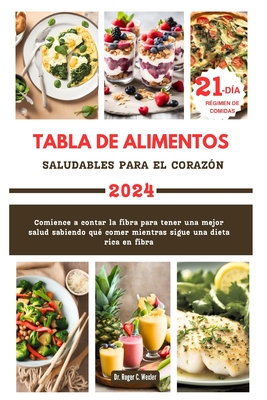 21-DÍA
RÉGIMEN DE COMIDAS

TABLA DE ALIMENTOS

SALUDABLES PARA EL CORAZÓN

2024

Comience a contar la fibra para tener una mejor salud sabiendo qué comer mientras sigue una dieta rica en fibra

Dr. Roger C. Wexler